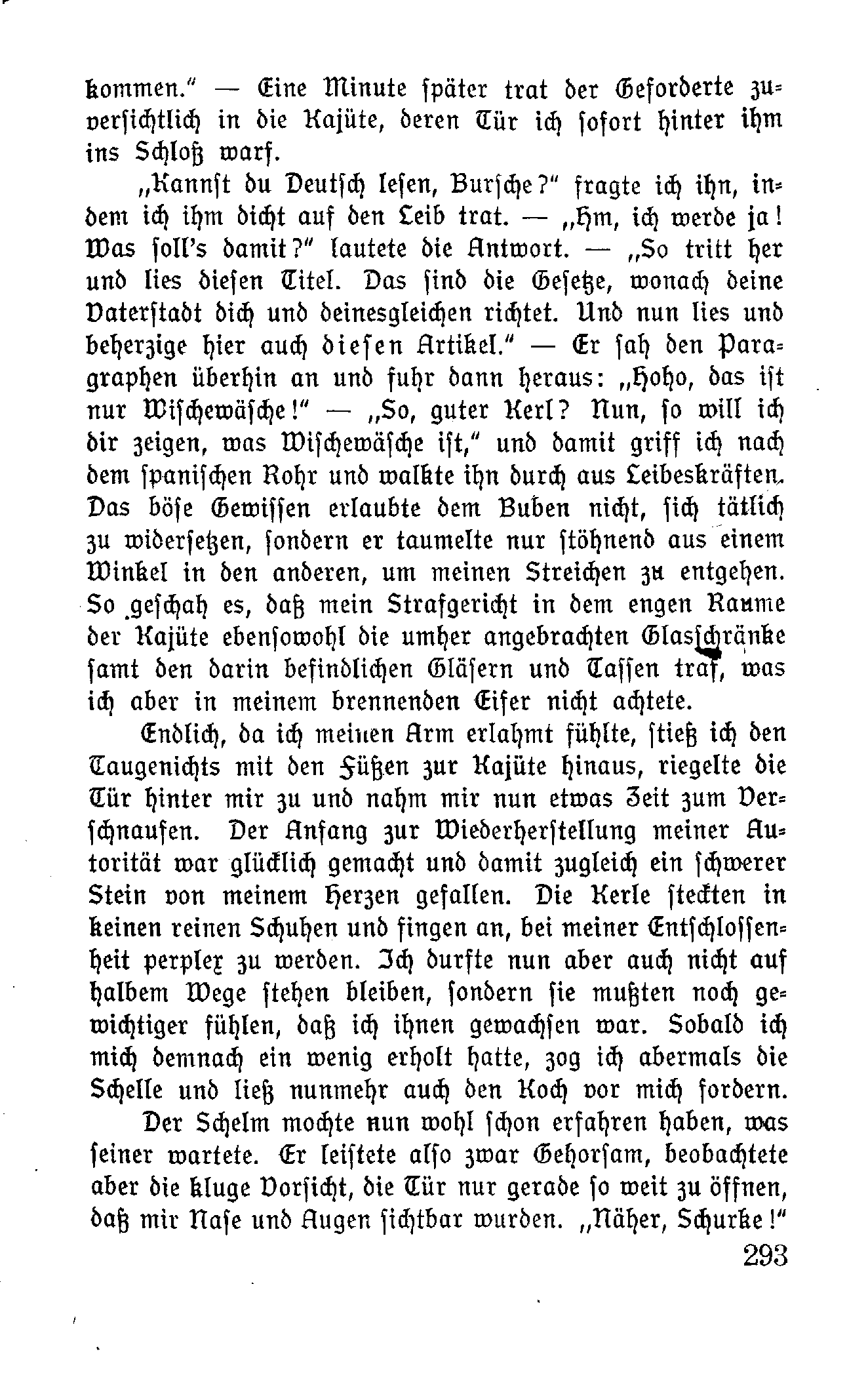 kommen.“ — Eine Minute später trat der Geforderte zuversichtlich in die Kajüte, deren Tür ich sofort hinter ihm ins Schloß warf.

„Kannst du Deutsch lesen, Bursche?“ fragte ich ihn, indem ich ihm dicht auf den Leib trat. — „Hm, ich werde ja! Was soll's damit?“ lautete die Antwort. — „So tritt her und lies diesen Titel. Das sind die Gesetze, wonach deine Vaterstadt dich und deinesgleichen richtet. Und nun lies und beherzige hier auch diesen Artikel.“ — Er sah den Paragraphen überhin an und fuhr dann heraus: „Hoho, das ist nur Wischewäsche!“ — „So, guter Kerl? Nun, so will ich dir zeigen, was Wischewäsche ist,“ und damit griff ich nach dem spanischen Rohr und walkte ihn durch aus Leibeskräften. Das böse Gewissen erlaubte dem Buben nicht, sich tätlich zu widersetzen, sondern er taumelte nur stöhnend aus einem Winkel in den anderen, um meinen Streichen zu entgehen. So geschah es, daß mein Strafgericht in dem engen Raume der Kajüte ebensowohl die umher angebrachten Glasschränke samt den darin befindlichen Gläsern und Tassen traf, was ich aber in meinem brennenden Eifer nicht achtete.

Endlich, da ich meinen Arm erlahmt fühlte, stieß ich den Taugenichts mit den Füßen zur Kajüte hinaus, riegelte die Tür hinter mir zu und nahm mir nun etwas Zeit zum Verschnaufen. Der Anfang zur Wiederherstellung meiner Autorität war glücklich gemacht und damit zugleich ein schwerer Stein von meinem Herzen gefallen. Die Kerle steckten in keinen reinen Schuhen und fingen an, bei meiner Entschlossenheit perplex zu werden. Ich durfte nun aber auch nicht auf halbem Wege stehen bleiben, sondern sie mußten noch gewichtiger fühlen, daß ich ihnen gewachsen war. Sobald ich mich demnach ein wenig erholt hatte, zog ich abermals die Schelle und ließ nunmehr auch den Koch vor mich fordern.

Der Schelm mochte nun wohl schon erfahren haben, was seiner wartete. Er leistete also zwar Gehorsam, beobachtete aber die kluge Vorsicht, die Tür nur gerade so weit zu öffnen, daß mir Nase und Augen sichtbar wurden. „Näher, Schurke!“

293